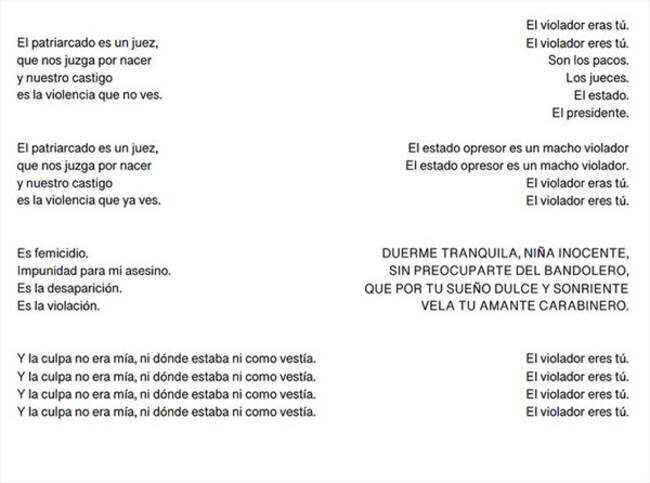 El patriarcado es un juez,
que nos juzga por nacer
y nuestro castigo
es la violencia que no ves.

El patriarcado es un juez,
que nos juzga por nacer
y nuestro castigo
es la violencia que ya ves.

Es femicidio.
Impunidad para mi asesino.
Es la desaparición.
Es la violación.

Y la culpa no era mía, ni dónde estaba ni como vestía.
Y la culpa no era mía, ni dónde estaba ni como vestía.
Y la culpa no era mía, ni dónde estaba ni como vestía.
Y la culpa no era mía, ni dónde estaba ni como vestía.

El violador eras tú.
El violador eres tú.
Son los pacos.
Los jueces.
El estado.
El presidente.

El estado opresor es un macho violador
El estado opresor es un macho violador.
El violador eras tú.
El violador eres tú.

DUERME TRANQUILA, NIÑA INOCENTE,
SIN PREOCUPARTE DEL BANDOLERO,
QUE POR TU SUEÑO DULCE Y SONRIENTE
VELA TU AMANTE CARABINERO.

El violador eres tú.
El violador eres tú.
El violador eres tú.
El violador eres tú.